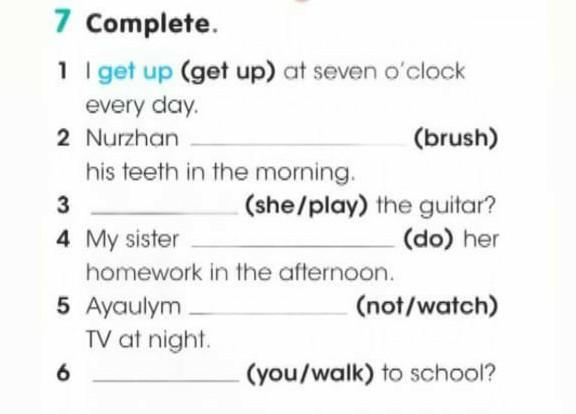 7 Complete.

1 I get up (get up) at seven o'clock every day.

2 Nurzhan ____ (brush) his teeth in the morning.

3 ____ (she/play) the guitar?

4 My sister ____ (do) her homework in the afternoon.

5 Ayaulym ____ (not/watch) TV at night.

6 ____ (you/walk) to school?